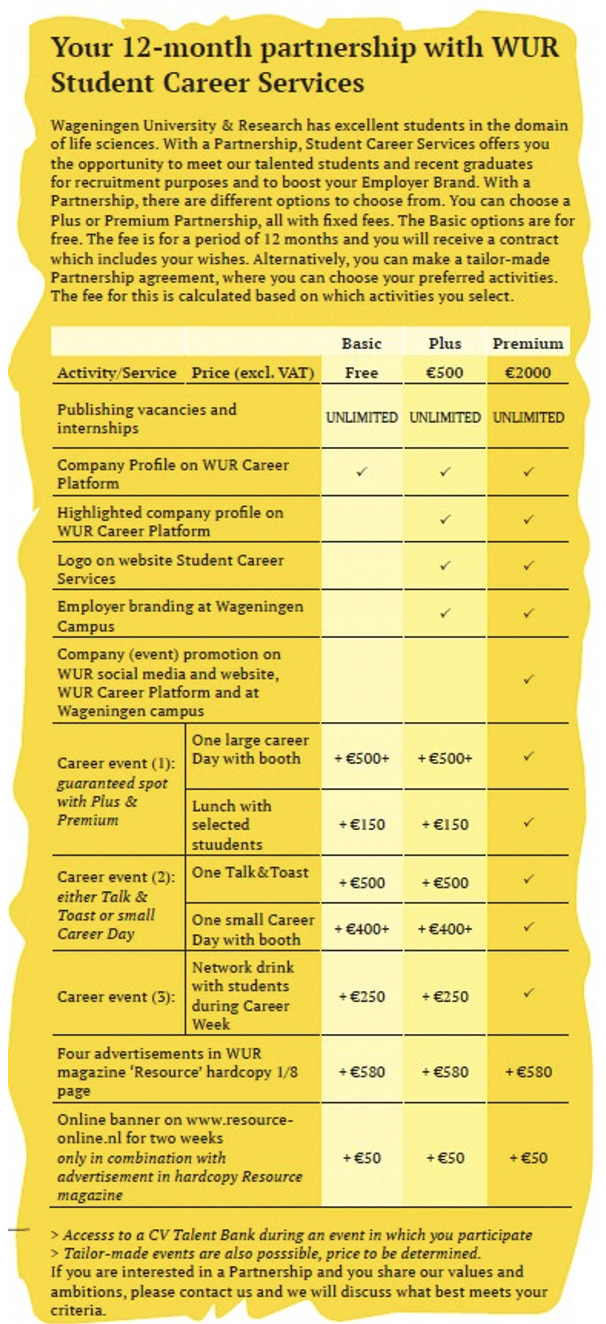 Your 12-month partnership with WUR Student Career Services

Wageningen University & Research has excellent students in the domain of life sciences. With a Partnership, Student Career Services offers you the opportunity to meet our talented students and recent graduates for recruitment purposes and to boost your Employer Brand. With a Partnership, there are different options to choose from. You can choose a Plus or Premium Partnership, all with fixed fees. The Basic options are for free. The fee is for a period of 12 months and you will receive a contract which includes your wishes. Alternatively, you can make a tailor-made Partnership agreement, where you can choose your preferred activities. The fee for this is calculated based on which activities you select.

| | | Basic | Plus | Premium |
|---|---|---|---|---|
| Activity/Service | Price (excl. VAT) | Free | €500 | €2000 |
| Publishing vacancies and internships | | UNLIMITED | UNLIMITED | UNLIMITED |
| Company Profile on WUR Career Platform | | ✓ | ✓ | ✓ |
| Highlighted company profile on WUR Career Platform | | | ✓ | ✓ |
| Logo on website Student Career Services | | | ✓ | ✓ |
| Employer branding at Wageningen Campus | | | ✓ | ✓ |
| Company (event) promotion on WUR social media and website, WUR Career Platform and at Wageningen campus | | | | ✓ |
| Career event (1): guaranteed spot with Plus & Premium | One large career Day with booth | + €500+ | + €500+ | ✓ |
| | Lunch with selected stuudents | + €150 | + €150 | ✓ |
| Career event (2): either Talk & Toast or small Career Day | One Talk&Toast | + €500 | + €500 | ✓ |
| | One small Career Day with booth | + €400+ | + €400+ | ✓ |
| Career event (3): | Network drink with students during Career Week | + €250 | + €250 | ✓ |
| Four advertisements in WUR magazine 'Resource' hardcopy 1/8 page | | + €580 | + €580 | + €580 |
| Online banner on www.resource-online.nl for two weeks only in combination with advertisement in hardcopy Resource magazine | | + €50 | + €50 | + €50 |

> Accesss to a CV Talent Bank during an event in which you participate
> Tailor-made events are also posssible, price to be determined.
If you are interested in a Partnership and you share our values and ambitions, please contact us and we will discuss what best meets your criteria.